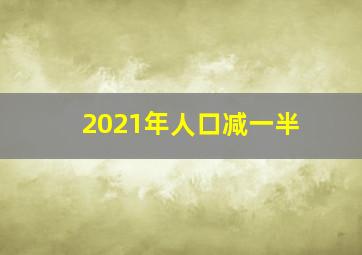 2021年人口减一半